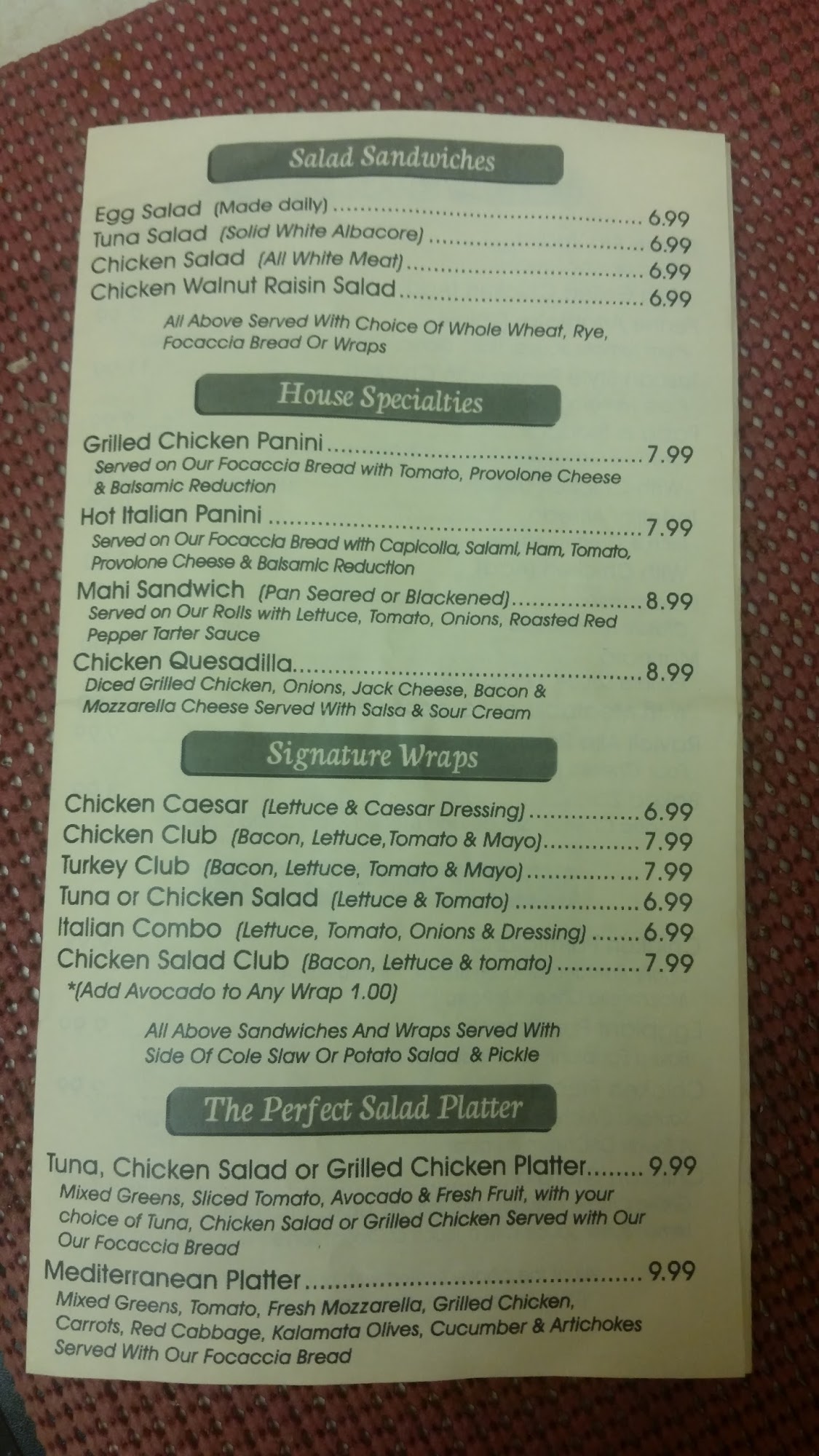 Salad Sandwiches

Egg Salad (Made daily) 6.99
Tuna Salad (Solid White Albacore) 6.99
Chicken Salad (All White Meat) 6.99
Chicken Walnut Raisin Salad 6.99

All Above Served With Choice Of Whole Wheat, Rye, Focaccia Bread Or Wraps

House Specialties

Grilled Chicken Panini 7.99
Served on Our Focaccia Bread with Tomato, Provolone Cheese & Balsamic Reduction
Hot Italian Panini 7.99
Served on Our Focaccia Bread with Capicolla, Salami, Ham, Tomato, Provolone Cheese & Balsamic Reduction
Mahi Sandwich (Pan Seared or Blackened) 8.99
Served on Our Rolls with Lettuce, Tomato, Onions, Roasted Red Pepper Tarter Sauce
Chicken Quesadilla 8.99
Diced Grilled Chicken, Onions, Jack Cheese, Bacon & Mozzarella Cheese Served With Salsa & Sour Cream

Signature Wraps

Chicken Caesar (Lettuce & Caesar Dressing) 6.99
Chicken Club (Bacon, Lettuce,Tomato & Mayo) 7.99
Turkey Club (Bacon, Lettuce, Tomato & Mayo) 7.99
Tuna or Chicken Salad (Lettuce & Tomato) 6.99
Italian Combo (Lettuce, Tomato, Onions & Dressing) 6.99
Chicken Salad Club (Bacon, Lettuce & tomato) 7.99
*(Add Avocado to Any Wrap 1.00)

All Above Sandwiches And Wraps Served With Side Of Cole Slaw Or Potato Salad & Pickle

The Perfect Salad Platter

Tuna, Chicken Salad or Grilled Chicken Platter 9.99
Mixed Greens, Sliced Tomato, Avocado & Fresh Fruit, with your choice of Tuna, Chicken Salad or Grilled Chicken Served with Our Our Focaccia Bread
Mediterranean Platter 9.99
Mixed Greens, Tomato, Fresh Mozzarella, Grilled Chicken, Carrots, Red Cabbage, Kalamata Olives, Cucumber & Artichokes Served With Our Focaccia Bread